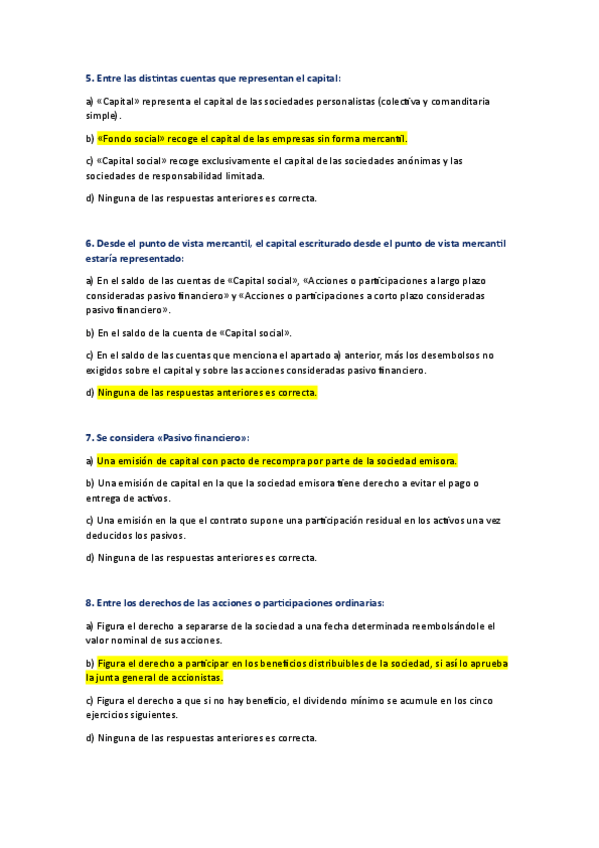 5. Entre las distintas cuentas que representan el capital:

a) «Capital» representa el capital de las sociedades personalistas (colectiva y comanditaria simple).

b) «Fondo social» recoge el capital de las empresas sin forma mercantil.

c) «Capital social» recoge exclusivamente el capital de las sociedades anónimas y las sociedades de responsabilidad limitada.

d) Ninguna de las respuestas anteriores es correcta.

6. Desde el punto de vista mercantil, el capital escriturado desde el punto de vista mercantil estaría representado:

a) En el saldo de las cuentas de «Capital social», «Acciones o participaciones a largo plazo consideradas pasivo financiero» y «Acciones o participaciones a corto plazo consideradas pasivo financiero».

b) En el saldo de la cuenta de «Capital social».

c) En el saldo de las cuentas que menciona el apartado a) anterior, más los desembolsos no exigidos sobre el capital y sobre las acciones consideradas pasivo financiero.

d) Ninguna de las respuestas anteriores es correcta.

7. Se considera «Pasivo financiero»:

a) Una emisión de capital con pacto de recompra por parte de la sociedad emisora.

b) Una emisión de capital en la que la sociedad emisora tiene derecho a evitar el pago o entrega de activos.

c) Una emisión en la que el contrato supone una participación residual en los activos una vez deducidos los pasivos.

d) Ninguna de las respuestas anteriores es correcta.

8. Entre los derechos de las acciones o participaciones ordinarias:

a) Figura el derecho a separarse de la sociedad a una fecha determinada reembolsándole el valor nominal de sus acciones.

b) Figura el derecho a participar en los beneficios distribuibles de la sociedad, si así lo aprueba la junta general de accionistas.

c) Figura el derecho a que si no hay beneficio, el dividendo mínimo se acumule en los cinco ejercicios siguientes.

d) Ninguna de las respuestas anteriores es correcta.